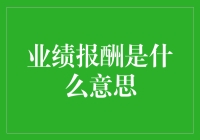 业绩报酬是什么意思